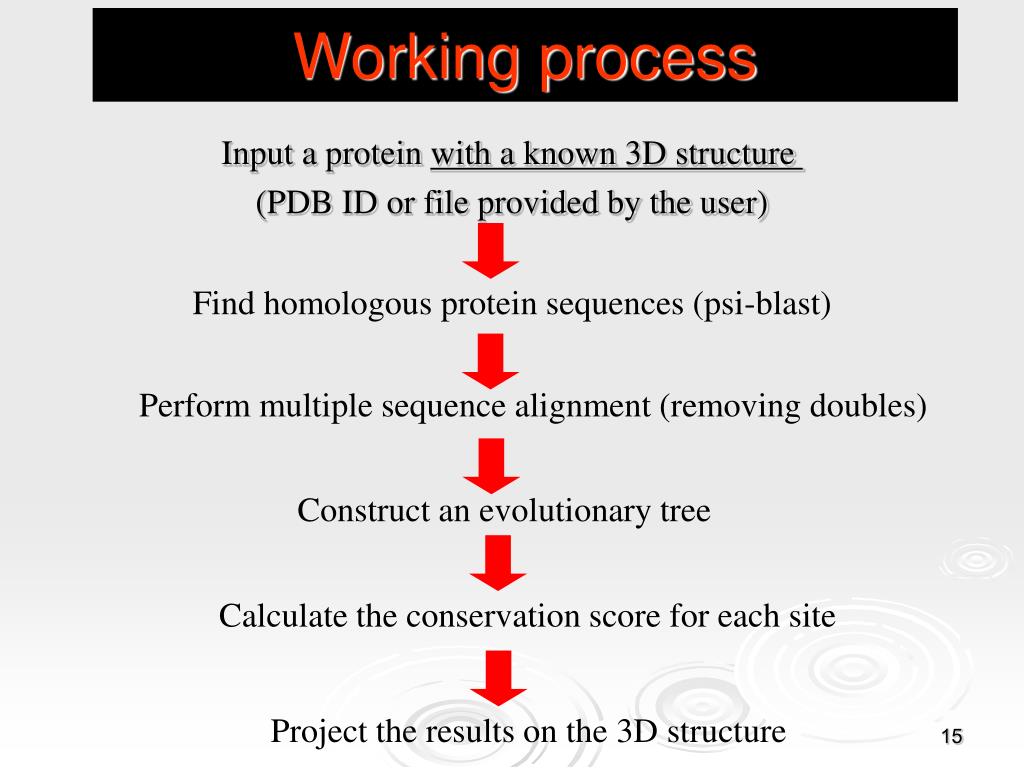 Working process

Input a protein with a known 3D structure
(PDB ID or file provided by the user)

Find homologous protein sequences (psi-blast)

Perform multiple sequence alignment (removing doubles)

Construct an evolutionary tree

Calculate the conservation score for each site

Project the results on the 3D structure

15